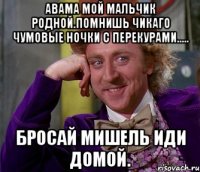 АВАМА МОЙ МАЛЬЧИК РОДНОЙ.ПОМНИШЬ ЧИКАГО ЧУМОВЫЕ НОЧКИ С ПЕРЕКУРАМИ.....

БРОСАЙ МИШЕЛЬ ИДИ ДОМОЙ.

risovach.ru